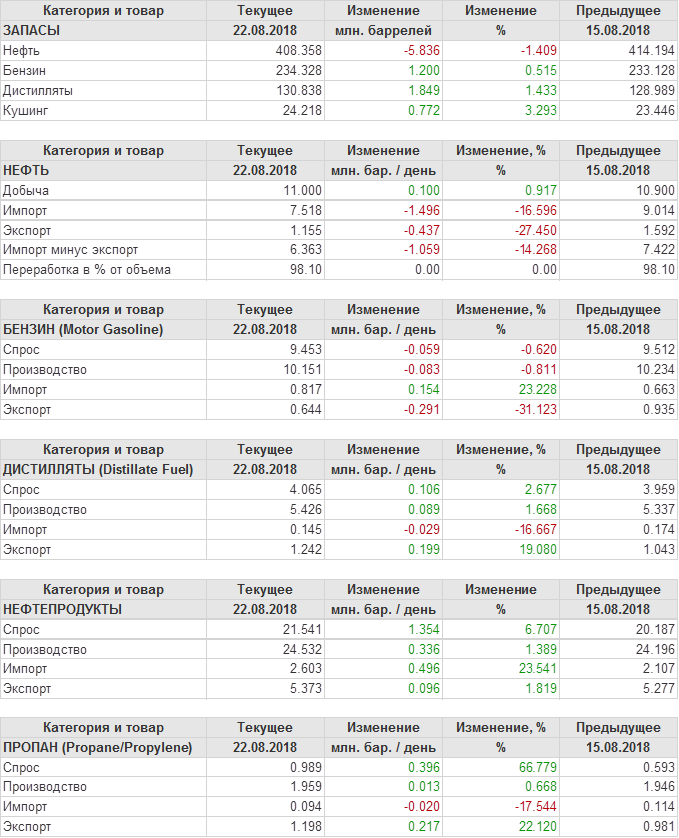 | Категория и товар | Текущее | Изменение | Изменение | Предыдущее |
|---|---|---|---|---|
| ЗАПАСЫ | 22.08.2018 | млн. баррелей | % | 15.08.2018 |
| Нефть | 408.358 | -5.836 | -1.409 | 414.194 |
| Бензин | 234.328 | 1.200 | 0.515 | 233.128 |
| Дистилляты | 130.838 | 1.849 | 1.433 | 128.989 |
| Кушинг | 24.218 | 0.772 | 3.293 | 23.446 |

| Категория и товар | Текущее | Изменение | Изменение, % | Предыдущее |
|---|---|---|---|---|
| НЕФТЬ | 22.08.2018 | млн. бар. / день | % | 15.08.2018 |
| Добыча | 11.000 | 0.100 | 0.917 | 10.900 |
| Импорт | 7.518 | -1.496 | -16.596 | 9.014 |
| Экспорт | 1.155 | -0.437 | -27.450 | 1.592 |
| Импорт минус экспорт | 6.363 | -1.059 | -14.268 | 7.422 |
| Переработка в % от объема | 98.10 | 0.00 | 0.00 | 98.10 |

| Категория и товар | Текущее | Изменение | Изменение, % | Предыдущее |
|---|---|---|---|---|
| БЕНЗИН (Motor Gasoline) | 22.08.2018 | млн. бар. / день | % | 15.08.2018 |
| Спрос | 9.453 | -0.059 | -0.620 | 9.512 |
| Производство | 10.151 | -0.083 | -0.811 | 10.234 |
| Импорт | 0.817 | 0.154 | 23.228 | 0.663 |
| Экспорт | 0.644 | -0.291 | -31.123 | 0.935 |

| Категория и товар | Текущее | Изменение | Изменение, % | Предыдущее |
|---|---|---|---|---|
| ДИСТИЛЛЯТЫ (Distillate Fuel) | 22.08.2018 | млн. бар. / день | % | 15.08.2018 |
| Спрос | 4.065 | 0.106 | 2.677 | 3.959 |
| Производство | 5.426 | 0.089 | 1.668 | 5.337 |
| Импорт | 0.145 | -0.029 | -16.667 | 0.174 |
| Экспорт | 1.242 | 0.199 | 19.080 | 1.043 |

| Категория и товар | Текущее | Изменение | Изменение | Предыдущее |
|---|---|---|---|---|
| НЕФТЕПРОДУКТЫ | 22.08.2018 | млн. бар. / день | % | 15.08.2018 |
| Спрос | 21.541 | 1.354 | 6.707 | 20.187 |
| Производство | 24.532 | 0.336 | 1.389 | 24.196 |
| Импорт | 2.603 | 0.496 | 23.541 | 2.107 |
| Экспорт | 5.373 | 0.096 | 1.819 | 5.277 |

| Категория и товар | Текущее | Изменение | Изменение, % | Предыдущее |
|---|---|---|---|---|
| ПРОПАН (Propane/Propylene) | 22.08.2018 | млн. бар. / день | % | 15.08.2018 |
| Спрос | 0.989 | 0.396 | 66.779 | 0.593 |
| Производство | 1.959 | 0.013 | 0.668 | 1.946 |
| Импорт | 0.094 | -0.020 | -17.544 | 0.114 |
| Экспорт | 1.198 | 0.217 | 22.120 | 0.981 |